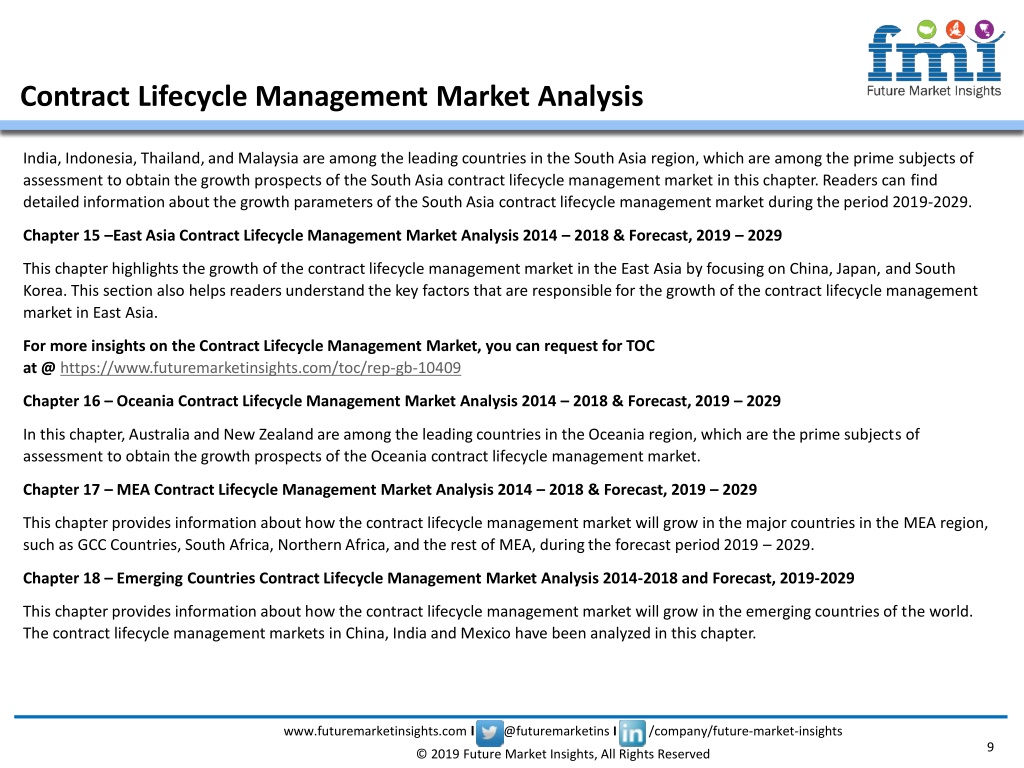 fmi
Future Market Insights

Contract Lifecycle Management Market Analysis

India, Indonesia, Thailand, and Malaysia are among the leading countries in the South Asia region, which are among the prime subjects of assessment to obtain the growth prospects of the South Asia contract lifecycle management market in this chapter. Readers can find detailed information about the growth parameters of the South Asia contract lifecycle management market during the period 2019-2029.

Chapter 15 –East Asia Contract Lifecycle Management Market Analysis 2014 – 2018 & Forecast, 2019 – 2029

This chapter highlights the growth of the contract lifecycle management market in the East Asia by focusing on China, Japan, and South Korea. This section also helps readers understand the key factors that are responsible for the growth of the contract lifecycle management market in East Asia.

For more insights on the Contract Lifecycle Management Market, you can request for TOC at @ https://www.futuremarketinsights.com/toc/rep-gb-10409

Chapter 16 – Oceania Contract Lifecycle Management Market Analysis 2014 – 2018 & Forecast, 2019 – 2029

In this chapter, Australia and New Zealand are among the leading countries in the Oceania region, which are the prime subjects of assessment to obtain the growth prospects of the Oceania contract lifecycle management market.

Chapter 17 – MEA Contract Lifecycle Management Market Analysis 2014 – 2018 & Forecast, 2019 – 2029

This chapter provides information about how the contract lifecycle management market will grow in the major countries in the MEA region, such as GCC Countries, South Africa, Northern Africa, and the rest of MEA, during the forecast period 2019 – 2029.

Chapter 18 – Emerging Countries Contract Lifecycle Management Market Analysis 2014-2018 and Forecast, 2019-2029

This chapter provides information about how the contract lifecycle management market will grow in the emerging countries of the world. The contract lifecycle management markets in China, India and Mexico have been analyzed in this chapter.

www.futuremarketinsights.com I @futuremarketins I /company/future-market-insights

© 2019 Future Market Insights, All Rights Reserved

9